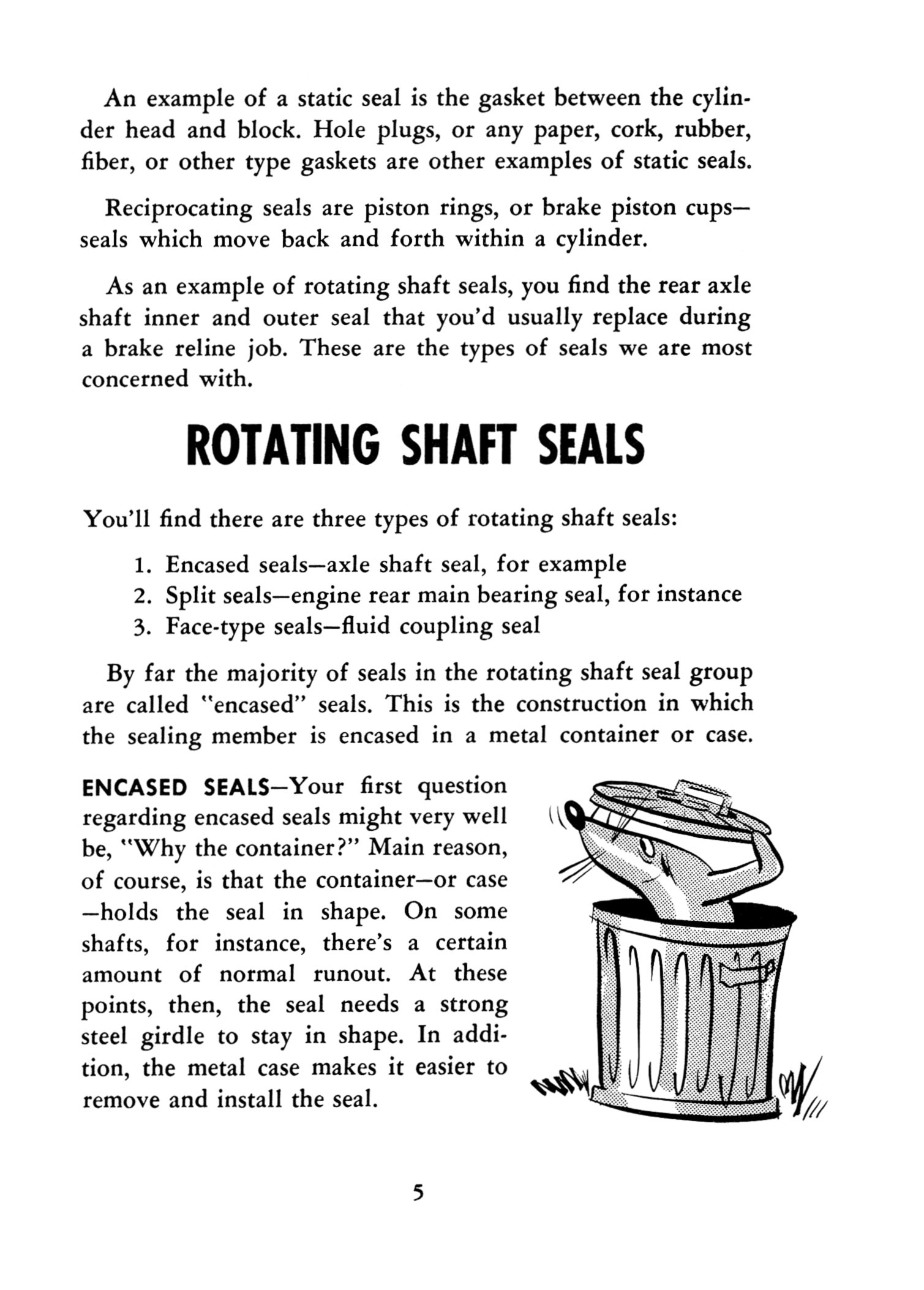 An example of a static seal is the gasket between the cylinder head and block. Hole plugs, or any paper, cork, rubber, fiber, or other type gaskets are other examples of static seals.

Reciprocating seals are piston rings, or brake piston cups—seals which move back and forth within a cylinder.

As an example of rotating shaft seals, you find the rear axle shaft inner and outer seal that you'd usually replace during a brake reline job. These are the types of seals we are most concerned with.

ROTATING SHAFT SEALS

You'll find there are three types of rotating shaft seals:

1. Encased seals—axle shaft seal, for example
2. Split seals—engine rear main bearing seal, for instance
3. Face-type seals—fluid coupling seal

By far the majority of seals in the rotating shaft seal group are called "encased" seals. This is the construction in which the sealing member is encased in a metal container or case.

ENCASED SEALS—Your first question regarding encased seals might very well be, "Why the container?" Main reason, of course, is that the container—or case—holds the seal in shape. On some shafts, for instance, there's a certain amount of normal runout. At these points, then, the seal needs a strong steel girdle to stay in shape. In addition, the metal case makes it easier to remove and install the seal.

5